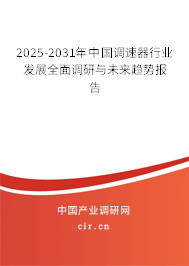 2025-2031年中国调速器行业发展全面调研与未来趋势报告

中国产业调研网

cir.cn